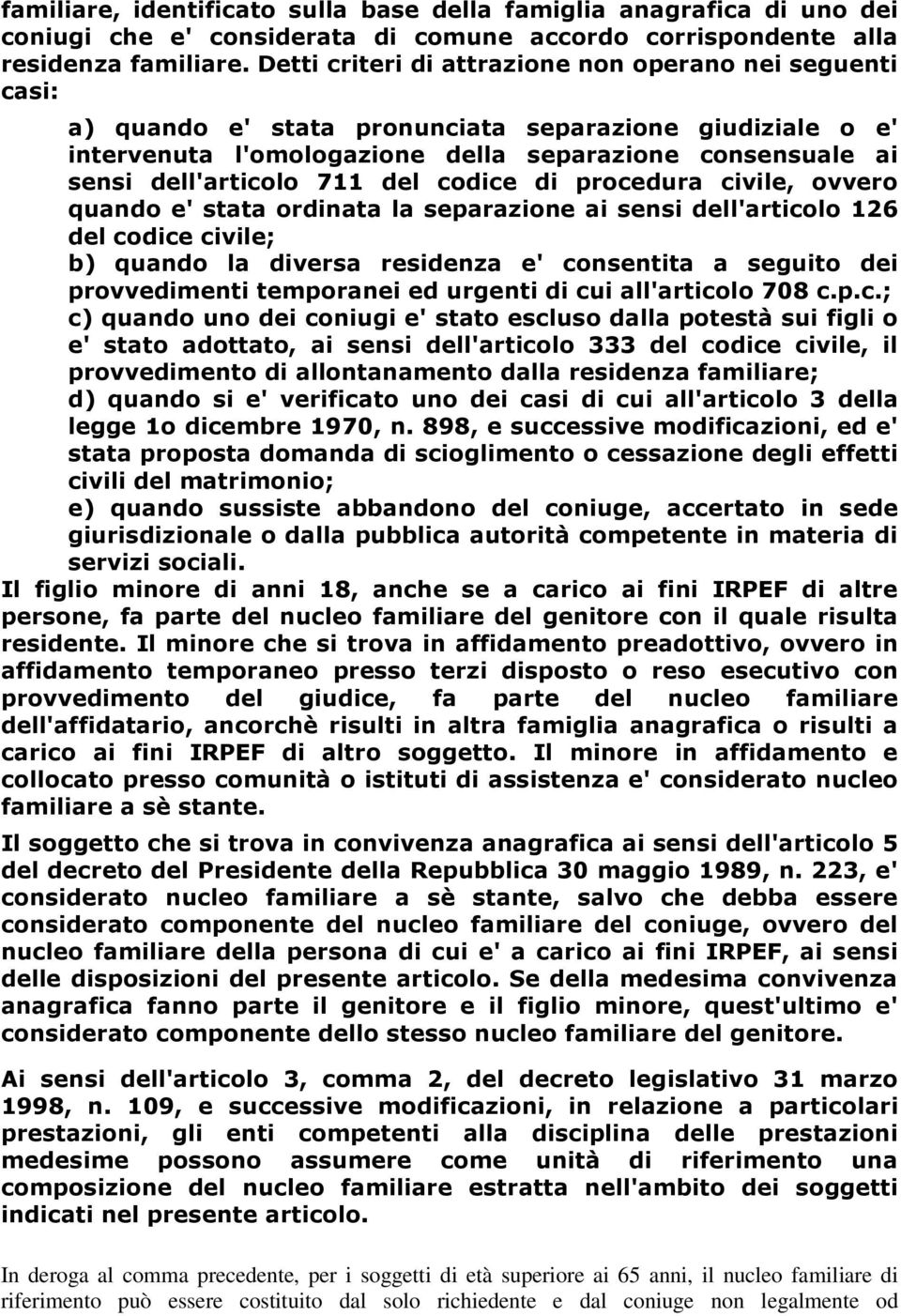 familiare, identificato sulla base della famiglia anagrafica di uno dei coniugi che e' considerata di comune accordo corrispondente alla residenza familiare. Detti criteri di attrazione non operano nei seguenti casi:

a) quando e' stata pronunciata separazione giudiziale o e' intervenuta l'omologazione della separazione consensuale ai sensi dell'articolo 711 del codice di procedura civile, ovvero quando e' stata ordinata la separazione ai sensi dell'articolo 126 del codice civile;
b) quando la diversa residenza e' consentita a seguito dei provvedimenti temporanei ed urgenti di cui all'articolo 708 c.p.c.;
c) quando uno dei coniugi e' stato escluso dalla potestà sui figli o e' stato adottato, ai sensi dell'articolo 333 del codice civile, il provvedimento di allontanamento dalla residenza familiare;
d) quando si e' verificato uno dei casi di cui all'articolo 3 della legge 1o dicembre 1970, n. 898, e successive modificazioni, ed e' stata proposta domanda di scioglimento o cessazione degli effetti civili del matrimonio;
e) quando sussiste abbandono del coniuge, accertato in sede giurisdizionale o dalla pubblica autorità competente in materia di servizi sociali.
Il figlio minore di anni 18, anche se a carico ai fini IRPEF di altre persone, fa parte del nucleo familiare del genitore con il quale risulta residente. Il minore che si trova in affidamento preadottivo, ovvero in affidamento temporaneo presso terzi disposto o reso esecutivo con provvedimento del giudice, fa parte del nucleo familiare dell'affidatario, ancorchè risulti in altra famiglia anagrafica o risulti a carico ai fini IRPEF di altro soggetto. Il minore in affidamento e collocato presso comunità o istituti di assistenza e' considerato nucleo familiare a sè stante.

Il soggetto che si trova in convivenza anagrafica ai sensi dell'articolo 5 del decreto del Presidente della Repubblica 30 maggio 1989, n. 223, e' considerato nucleo familiare a sè stante, salvo che debba essere considerato componente del nucleo familiare del coniuge, ovvero del nucleo familiare della persona di cui e' a carico ai fini IRPEF, ai sensi delle disposizioni del presente articolo. Se della medesima convivenza anagrafica fanno parte il genitore e il figlio minore, quest'ultimo e' considerato componente dello stesso nucleo familiare del genitore.

Ai sensi dell'articolo 3, comma 2, del decreto legislativo 31 marzo 1998, n. 109, e successive modificazioni, in relazione a particolari prestazioni, gli enti competenti alla disciplina delle prestazioni medesime possono assumere come unità di riferimento una composizione del nucleo familiare estratta nell'ambito dei soggetti indicati nel presente articolo.

In deroga al comma precedente, per i soggetti di età superiore ai 65 anni, il nucleo familiare di riferimento può essere costituito dal solo richiedente e dal coniuge non legalmente od